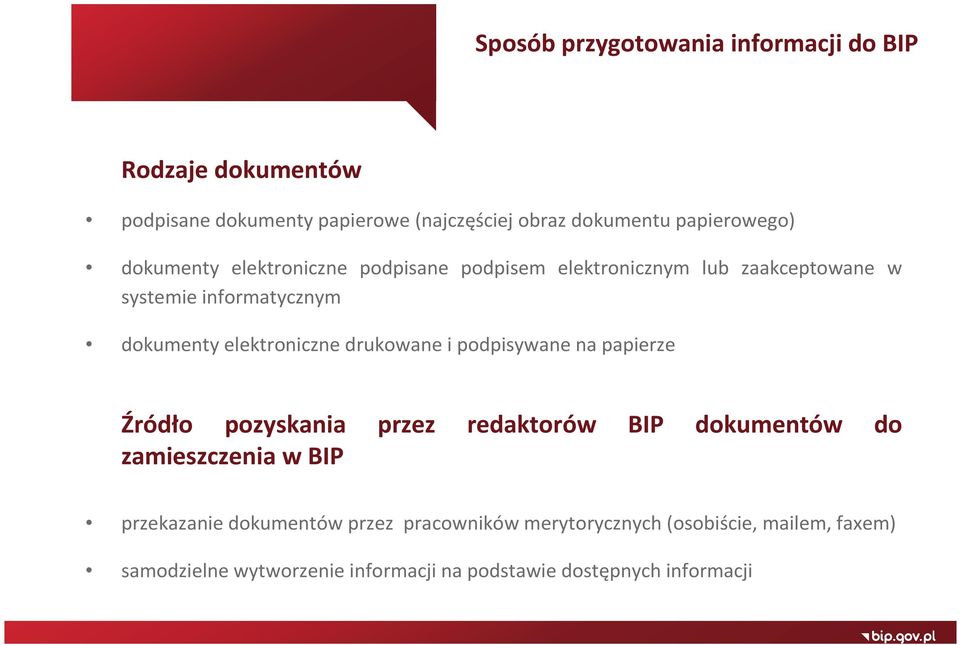 Sposób przygotowania informacji do BIP

Rodzaje dokumentów

• podpisane dokumenty papierowe (najczęściej obraz dokumentu papierowego)

• dokumenty elektroniczne podpisane podpisem elektronicznym lub zaakceptowane w systemie informatycznym

• dokumenty elektroniczne drukowane i podpisywane na papierze

Źródło pozyskania przez redaktorów BIP dokumentów do zamieszczenia w BIP

• przekazanie dokumentów przez pracowników merytorycznych (osobiście, mailem, faxem)

• samodzielne wytworzenie informacji na podstawie dostępnych informacji

bip.gov.pl